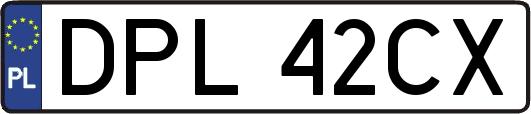 PL
DPL 42CX